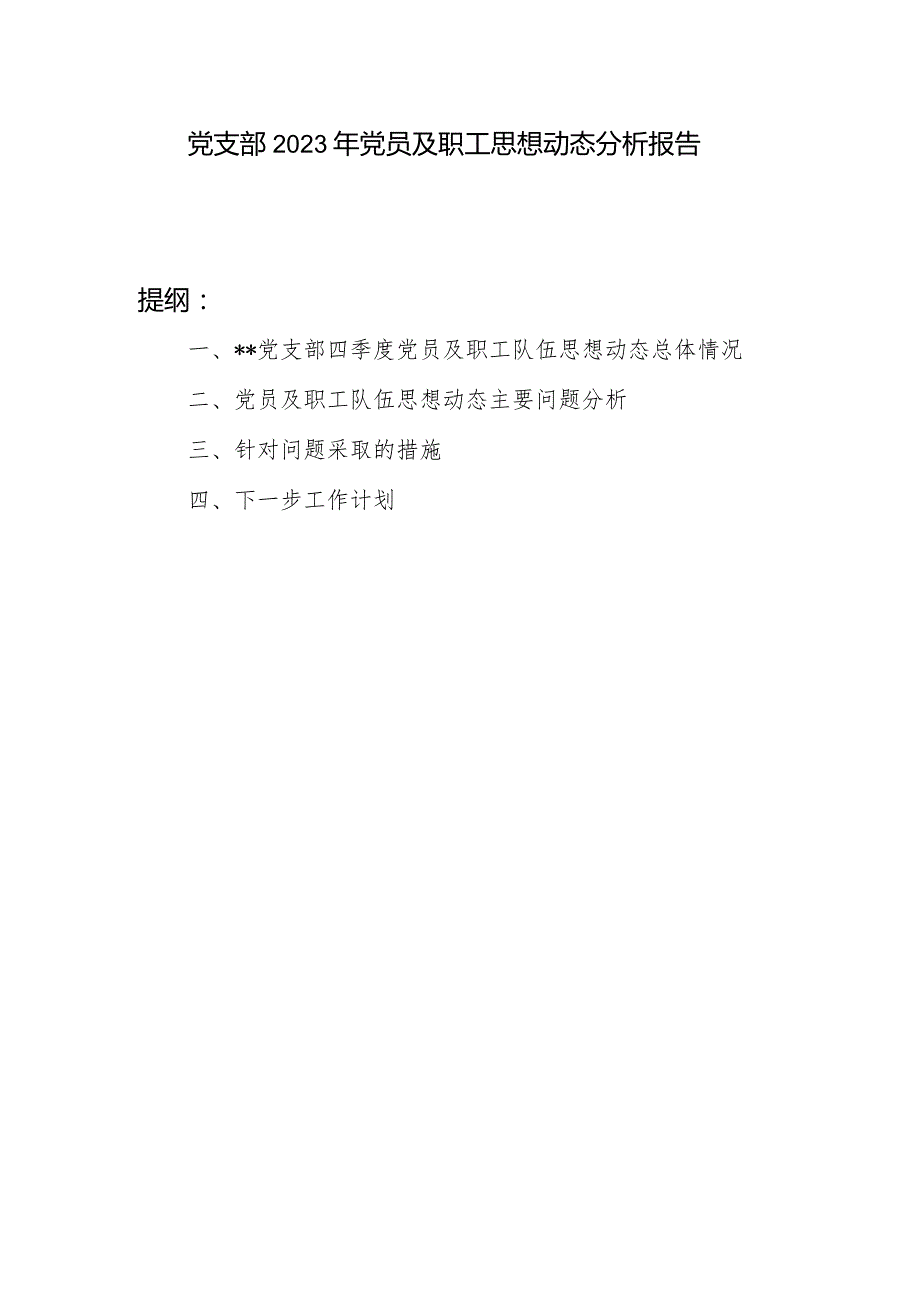 党支部2023年党员及职工思想动态分析报告

提纲：

一、**党支部四季度党员及职工队伍思想动态总体情况

二、党员及职工队伍思想动态主要问题分析

三、针对问题采取的措施

四、下一步工作计划